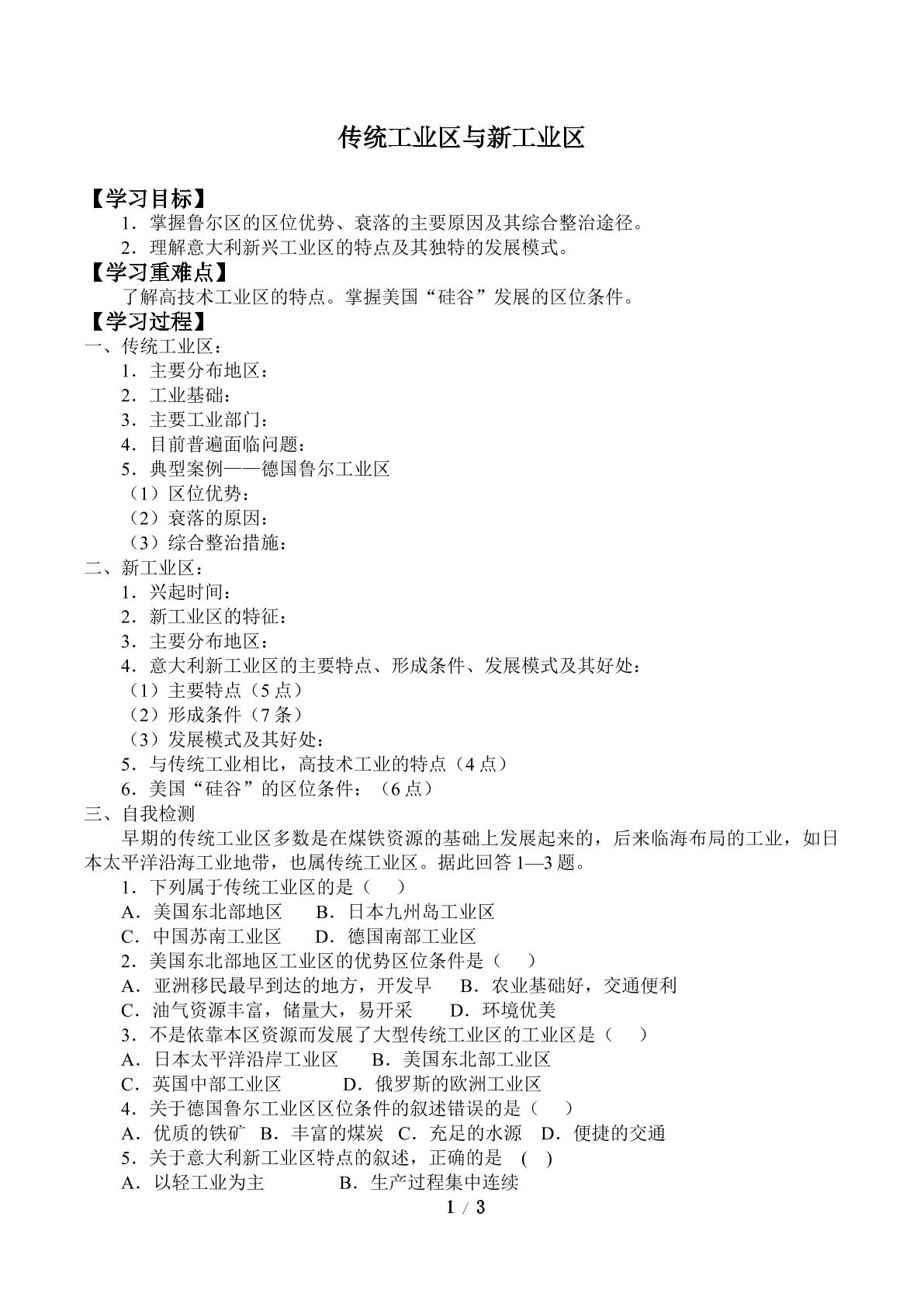 传统工业区与新工业区

【学习目标】
1．掌握鲁尔区的区位优势、衰落的主要原因及其综合整治途径。
2．理解意大利新兴工业区的特点及其独特的发展模式。
【学习重难点】
了解高技术工业区的特点。掌握美国“硅谷”发展的区位条件。
【学习过程】
一、传统工业区：
1．主要分布地区：
2．工业基础：
3．主要工业部门：
4．目前普遍面临问题：
5．典型案例——德国鲁尔工业区
（1）区位优势：
（2）衰落的原因：
（3）综合整治措施：
二、新工业区：
1．兴起时间：
2．新工业区的特征：
3．主要分布地区：
4．意大利新工业区的主要特点、形成条件、发展模式及其好处：
（1）主要特点（5点）
（2）形成条件（7条）
（3）发展模式及其好处：
5．与传统工业相比，高技术工业的特点（4点）
6．美国“硅谷”的区位条件：（6点）
三、自我检测
早期的传统工业区多数是在煤铁资源的基础上发展起来的，后来临海布局的工业，如日本太平洋沿海工业地带，也属传统工业区。据此回答1—3题。
1．下列属于传统工业区的是（ ）
A．美国东北部地区 B．日本九州岛工业区
C．中国苏南工业区 D．德国南部工业区
2．美国东北部地区工业区的优势区位条件是（ ）
A．亚洲移民最早到达的地方，开发早 B．农业基础好，交通便利
C．油气资源丰富，储量大，易开采 D．环境优美
3．不是依靠本区资源而发展了大型传统工业区的工业区是（ ）
A．日本太平洋沿岸工业区 B．美国东北部工业区
C．英国中部工业区 D．俄罗斯的欧洲工业区
4．关于德国鲁尔工业区区位条件的叙述错误的是（ ）
A．优质的铁矿 B．丰富的煤炭 C．充足的水源 D．便捷的交通
5．关于意大利新工业区特点的叙述，正确的是 ( )
A．以轻工业为主 B．生产过程集中连续
1 / 3